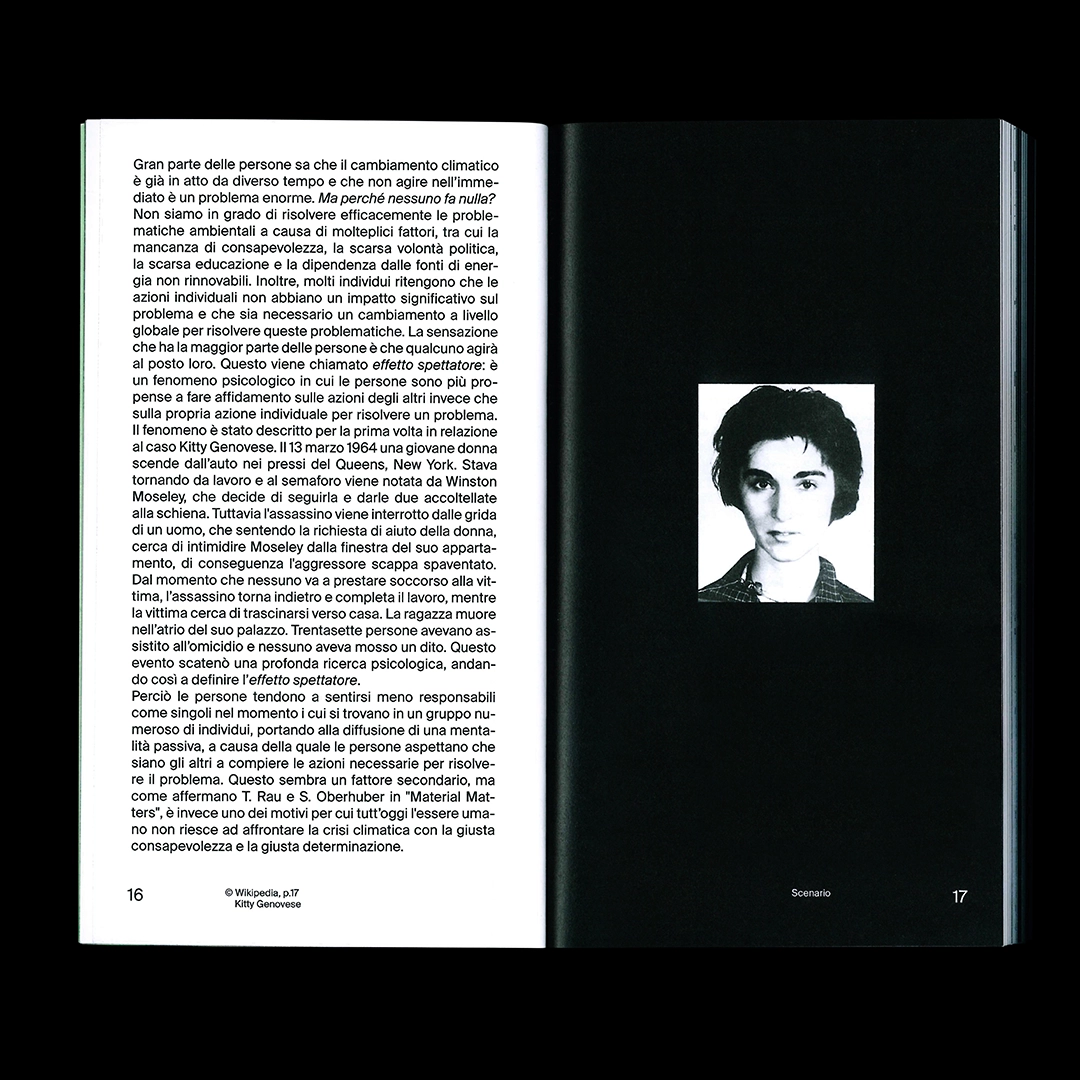 Gran parte delle persone sa che il cambiamento climatico è già in atto da diverso tempo e che non agire nell'immediato è un problema enorme. Ma perché nessuno fa nulla?
Non siamo in grado di risolvere efficacemente le problematiche ambientali a causa di molteplici fattori, tra cui la mancanza di consapevolezza, la scarsa volontà politica, la scarsa educazione e la dipendenza dalle fonti di energia non rinnovabili. Inoltre, molti individui ritengono che le azioni individuali non abbiano un impatto significativo sul problema e che sia necessario un cambiamento a livello globale per risolvere queste problematiche. La sensazione che ha la maggior parte delle persone è che qualcuno agirà al posto loro. Questo viene chiamato effetto spettatore: è un fenomeno psicologico in cui le persone sono più propense a fare affidamento sulle azioni degli altri invece che sulla propria azione individuale per risolvere un problema.
Il fenomeno è stato descritto per la prima volta in relazione al caso Kitty Genovese. Il 13 marzo 1964 una giovane donna scende dall'auto nei pressi del Queens, New York. Stava tornando da lavoro e al semaforo viene notata da Winston Moseley, che decide di seguirla e darle due accoltellate alla schiena. Tuttavia l'assassino viene interrotto dalle grida di un uomo, che sentendo la richiesta di aiuto della donna, cerca di intimidire Moseley dalla finestra del suo appartamento, di conseguenza l'aggressore scappa spaventato. Dal momento che nessuno va a prestare soccorso alla vittima, l'assassino torna indietro e completa il lavoro, mentre la vittima cerca di trascinarsi verso casa. La ragazza muore nell'atrio del suo palazzo. Trentasette persone avevano assistito all'omicidio e nessuno aveva mosso un dito. Questo evento scatenò una profonda ricerca psicologica, andando così a definire l'effetto spettatore.
Perciò le persone tendono a sentirsi meno responsabili come singoli nel momento i cui si trovano in un gruppo numeroso di individui, portando alla diffusione di una mentalità passiva, a causa della quale le persone aspettano che siano gli altri a compiere le azioni necessarie per risolvere il problema. Questo sembra un fattore secondario, ma come affermano T. Rau e S. Oberhuber in "Material Matters", è invece uno dei motivi per cui tutt'oggi l'essere umano non riesce ad affrontare la crisi climatica con la giusta consapevolezza e la giusta determinazione.

16

© Wikipedia, p.17
Kitty Genovese

Scenario

17